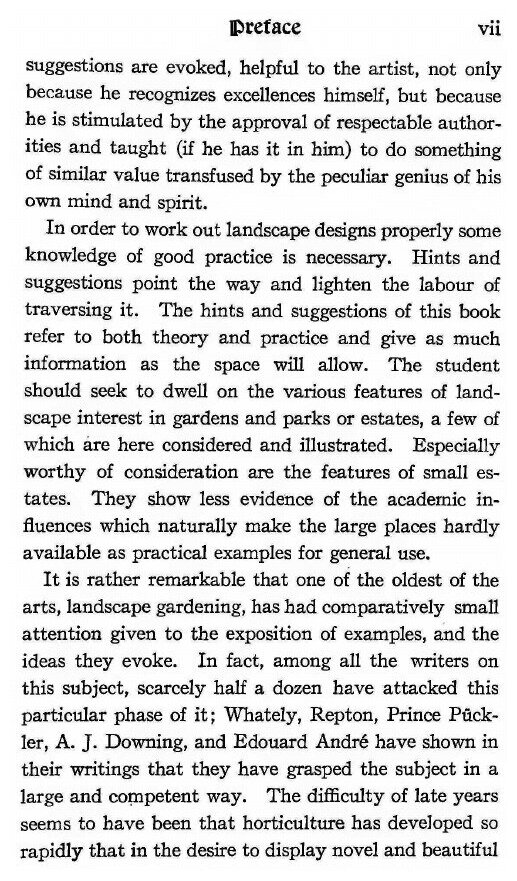 Preface vii

suggestions are evoked, helpful to the artist, not only because he recognizes excellences himself, but because he is stimulated by the approval of respectable authorities and taught (if he has it in him) to do something of similar value transfused by the peculiar genius of his own mind and spirit.

In order to work out landscape designs properly some knowledge of good practice is necessary. Hints and suggestions point the way and lighten the labour of traversing it. The hints and suggestions of this book refer to both theory and practice and give as much information as the space will allow. The student should seek to dwell on the various features of landscape interest in gardens and parks or estates, a few of which are here considered and illustrated. Especially worthy of consideration are the features of small estates. They show less evidence of the academic influences which naturally make the large places hardly available as practical examples for general use.

It is rather remarkable that one of the oldest of the arts, landscape gardening, has had comparatively small attention given to the exposition of examples, and the ideas they evoke. In fact, among all the writers on this subject, scarcely half a dozen have attacked this particular phase of it; Whately, Repton, Prince Pückler, A. J. Downing, and Edouard André have shown in their writings that they have grasped the subject in a large and competent way. The difficulty of late years seems to have been that horticulture has developed so rapidly that in the desire to display novel and beautiful